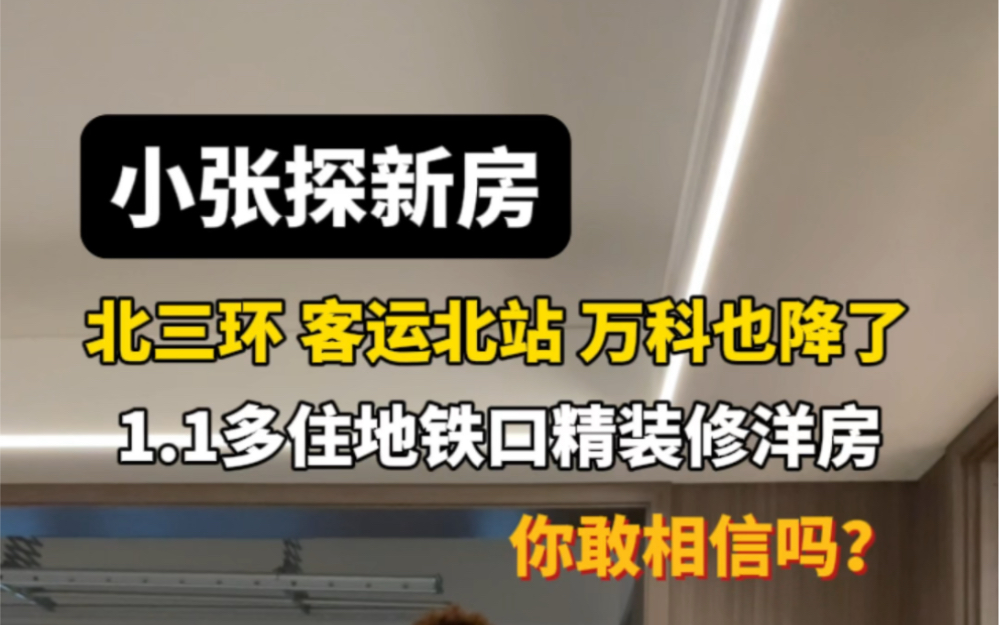 小张探新房

北三环 客运北站 万科也降了

1.1多住地铁口精装修洋房

你敢相信吗？